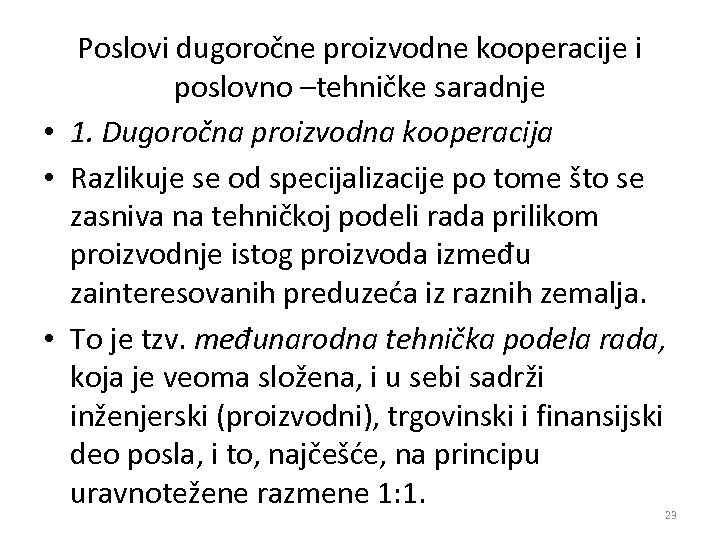 Poslovi dugoročne proizvodne kooperacije i poslovno –tehničke saradnje

• 1. Dugoročna proizvodna kooperacija

• Razlikuje se od specijalizacije po tome što se zasniva na tehničkoj podeli rada prilikom proizvodnje istog proizvoda između zainteresovanih preduzeća iz raznih zemalja.

• To je tzv. međunarodna tehnička podela rada, koja je veoma složena, i u sebi sadrži inženjerski (proizvodni), trgovinski i finansijski deo posla, i to, najčešće, na principu uravnotežene razmene 1:1.

23